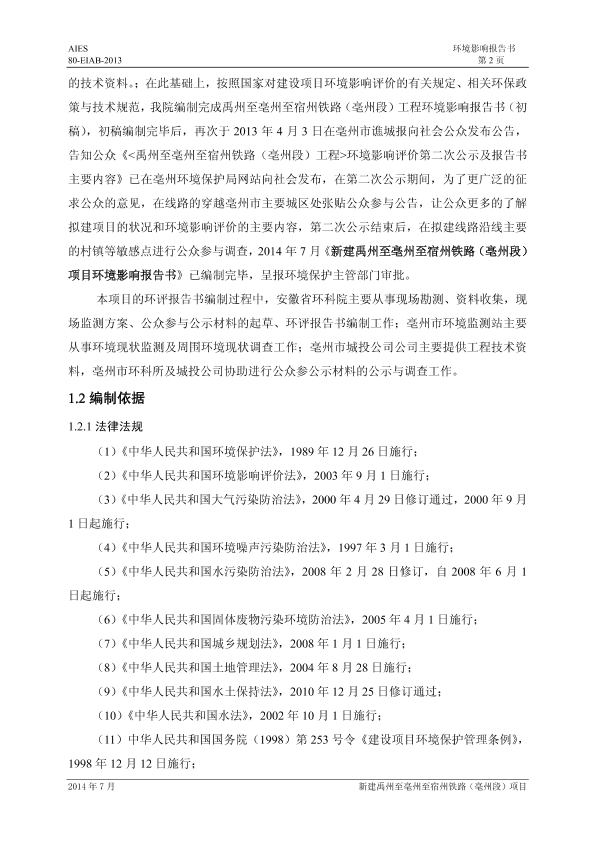 AIES
80-EIAB-2013

环境影响报告书
第 2 页

的技术资料。；在此基础上，按照国家对建设项目环境影响评价的有关规定、相关环保政策与技术规范，我院编制完成禹州至亳州至宿州铁路（亳州段）工程环境影响报告书（初稿），初稿编制完毕后，再次于 2013 年 4 月 3 日在亳州市谯城报向社会公众发布公告，告知公众《<禹州至亳州至宿州铁路（亳州段）工程>环境影响评价第二次公示及报告书主要内容》已在亳州环境保护局网站向社会发布，在第二次公示期间，为了更广泛的征求公众的意见，在线路的穿越亳州市主要城区处张贴公众参与公告，让公众更多的了解拟建项目的状况和环境影响评价的主要内容，第二次公示结束后，在拟建线路沿线主要的村镇等敏感点进行公众参与调查，2014 年 7 月《新建禹州至亳州至宿州铁路（亳州段）项目环境影响报告书》已编制完毕，呈报环境保护主管部门审批。

本项目的环评报告书编制过程中，安徽省环科院主要从事现场勘测、资料收集，现场监测方案、公众参与公示材料的起草、环评报告书编制工作；亳州市环境监测站主要从事环境现状监测及周围环境现状调查工作；亳州市城投公司公司主要提供工程技术资料，亳州市环科所及城投公司协助进行公众参公示材料的公示与调查工作。

1.2 编制依据

1.2.1 法律法规

（1）《中华人民共和国环境保护法》，1989 年 12 月 26 日施行；

（2）《中华人民共和国环境影响评价法》，2003 年 9 月 1 日施行；

（3）《中华人民共和国大气污染防治法》，2000 年 4 月 29 日修订通过，2000 年 9 月 1 日起施行；

（4）《中华人民共和国环境噪声污染防治法》，1997 年 3 月 1 日施行；

（5）《中华人民共和国水污染防治法》，2008 年 2 月 28 日修订，自 2008 年 6 月 1 日起施行；

（6）《中华人民共和国固体废物污染环境防治法》，2005 年 4 月 1 日施行；

（7）《中华人民共和国城乡规划法》，2008 年 1 月 1 日施行；

（8）《中华人民共和国土地管理法》，2004 年 8 月 28 日施行；

（9）《中华人民共和国水土保持法》，2010 年 12 月 25 日修订通过；

（10）《中华人民共和国水法》，2002 年 10 月 1 日施行；

（11）中华人民共和国国务院（1998）第 253 号令《建设项目环境保护管理条例》，1998 年 12 月 12 日施行；

2014 年 7 月
新建禹州至亳州至宿州铁路（亳州段）项目